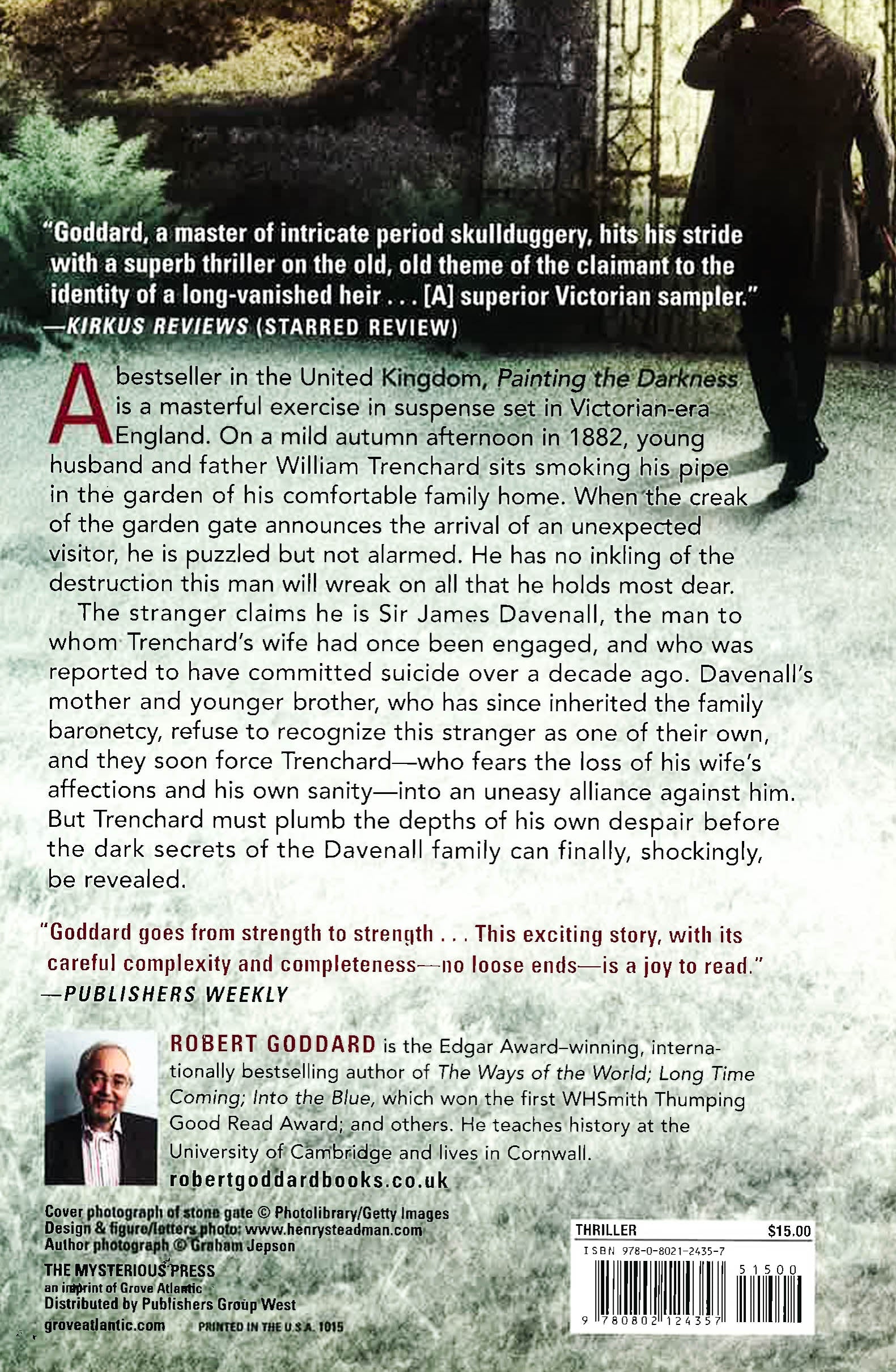 "Goddard, a master of intricate period skullduggery, hits his stride with a superb thriller on the old, old theme of the claimant to the identity of a long-vanished heir . . . [A] superior Victorian sampler."
—KIRKUS REVIEWS (STARRED REVIEW)

A bestseller in the United Kingdom, Painting the Darkness is a masterful exercise in suspense set in Victorian-era England. On a mild autumn afternoon in 1882, young husband and father William Trenchard sits smoking his pipe in the garden of his comfortable family home. When the creak of the garden gate announces the arrival of an unexpected visitor, he is puzzled but not alarmed. He has no inkling of the destruction this man will wreak on all that he holds most dear.

The stranger claims he is Sir James Davenall, the man to whom Trenchard's wife had once been engaged, and who was reported to have committed suicide over a decade ago. Davenall's mother and younger brother, who has since inherited the family baronetcy, refuse to recognize this stranger as one of their own, and they soon force Trenchard—who fears the loss of his wife's affections and his own sanity—into an uneasy alliance against him. But Trenchard must plumb the depths of his own despair before the dark secrets of the Davenall family can finally, shockingly, be revealed.

"Goddard goes from strength to strength . . . This exciting story, with its careful complexity and completeness—no loose ends—is a joy to read."
—PUBLISHERS WEEKLY

ROBERT GODDARD is the Edgar Award–winning, internationally bestselling author of The Ways of the World; Long Time Coming; Into the Blue, which won the first WHSmith Thumping Good Read Award; and others. He teaches history at the University of Cambridge and lives in Cornwall.
robertgoddardbooks.co.uk

Cover photograph of stone gate © Photolibrary/Getty Images
Design & figure/letters photo: www.henrysteadman.com
Author photograph © Graham Jepson

THE MYSTERIOUS PRESS
an imprint of Grove Atlantic
Distributed by Publishers Group West
groveatlantic.com PRINTED IN THE U.S.A. 1015

THRILLER $15.00
ISBN 978-0-8021-2435-7
51500
9 780802 124357